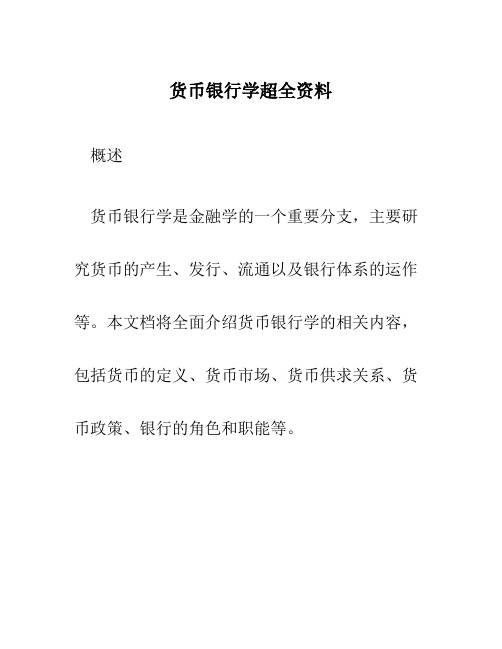 货币银行学超全资料

概述

货币银行学是金融学的一个重要分支，主要研究货币的产生、发行、流通以及银行体系的运作等。本文档将全面介绍货币银行学的相关内容，包括货币的定义、货币市场、货币供求关系、货币政策、银行的角色和职能等。